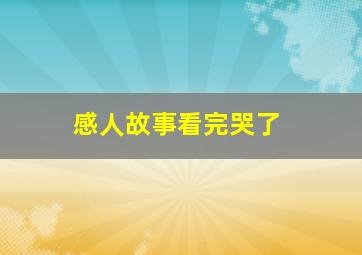 感人故事看完哭了